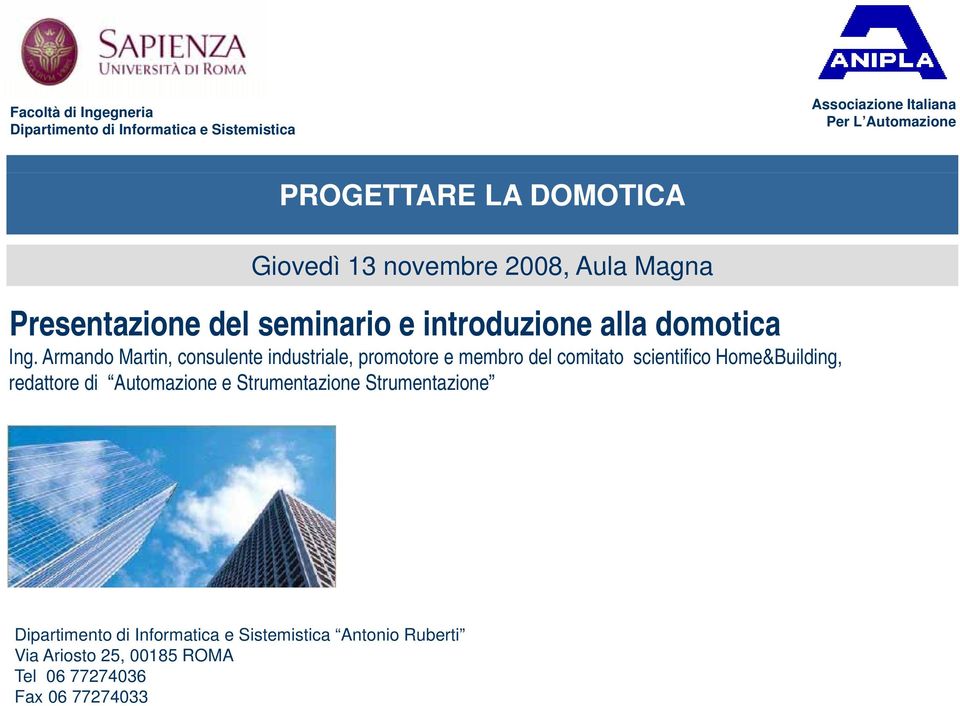 SAPIENZA
UNIVERSITÀ DI ROMA

ANIPLA

Facoltà di Ingegneria
Dipartimento di Informatica e Sistemistica

Associazione Italiana
Per L'Automazione

PROGETTARE LA DOMOTICA

Giovedì 13 novembre 2008, Aula Magna

Presentazione del seminario e introduzione alla domotica

Ing. Armando Martin, consulente industriale, promotore e membro del comitato scientifico Home&Building, redattore di "Automazione e Strumentazione Strumentazione"

Dipartimento di Informatica e Sistemistica "Antonio Ruberti"
Via Ariosto 25, 00185 ROMA
Tel 06 77274036
Fax 06 77274033